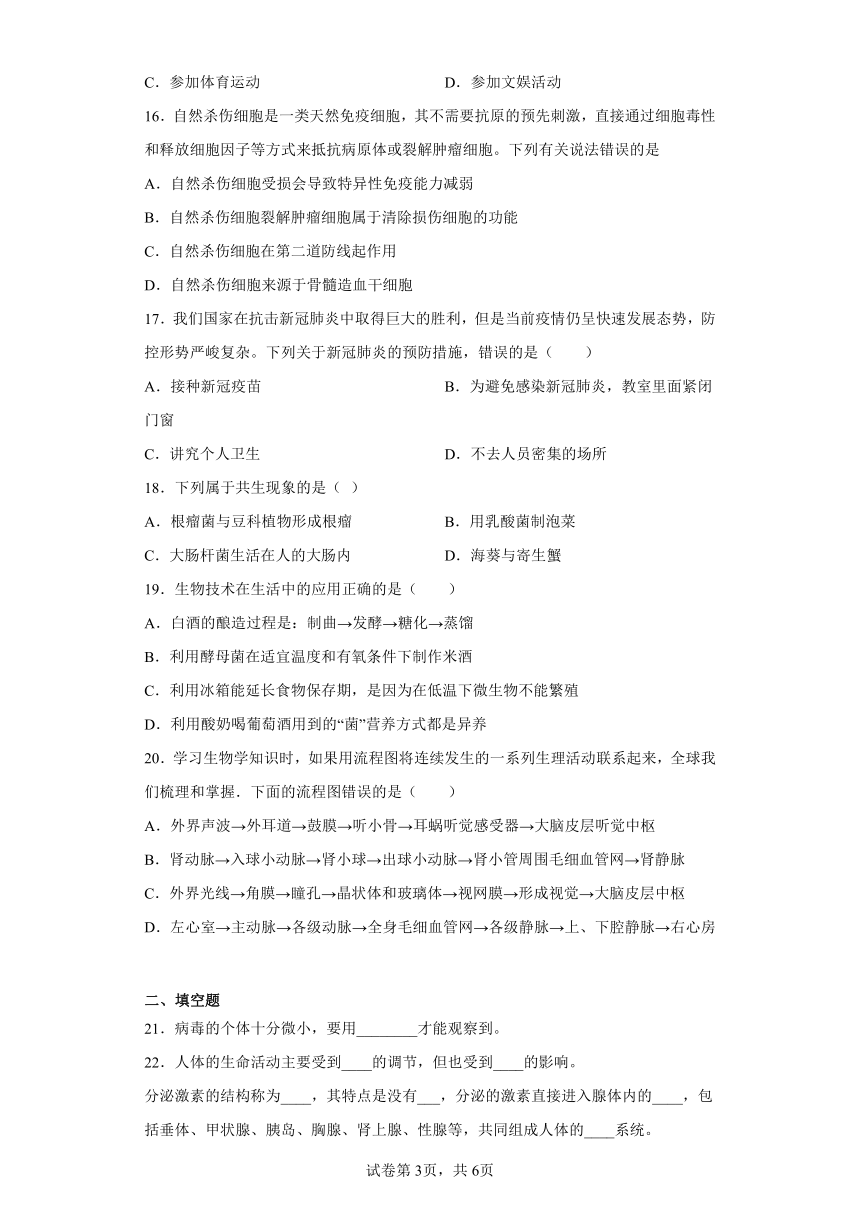 C．参加体育运动　　D．参加文娱活动

16．自然杀伤细胞是一类天然免疫细胞，其不需要抗原的预先刺激，直接通过细胞毒性和释放细胞因子等方式来抵抗病原体或裂解肿瘤细胞。下列有关说法错误的是

A．自然杀伤细胞受损会导致特异性免疫能力减弱

B．自然杀伤细胞裂解肿瘤细胞属于清除损伤细胞的功能

C．自然杀伤细胞在第二道防线起作用

D．自然杀伤细胞来源于骨髓造血干细胞

17．我们国家在抗击新冠肺炎中取得巨大的胜利，但是当前疫情仍呈快速发展态势，防控形势严峻复杂。下列关于新冠肺炎的预防措施，错误的是（　　）

A．接种新冠疫苗　　B．为避免感染新冠肺炎，教室里面紧闭门窗

C．讲究个人卫生　　D．不去人员密集的场所

18．下列属于共生现象的是（ ）

A．根瘤菌与豆科植物形成根瘤　　B．用乳酸菌制泡菜

C．大肠杆菌生活在人的大肠内　　D．海葵与寄生蟹

19．生物技术在生活中的应用正确的是（　　）

A．白酒的酿造过程是：制曲→发酵→糖化→蒸馏

B．利用酵母菌在适宜温度和有氧条件下制作米酒

C．利用冰箱能延长食物保存期，是因为在低温下微生物不能繁殖

D．利用酸奶喝葡萄酒用到的“菌”营养方式都是异养

20．学习生物学知识时，如果用流程图将连续发生的一系列生理活动联系起来，全球我们梳理和掌握．下面的流程图错误的是（　　）

A．外界声波→外耳道→鼓膜→听小骨→耳蜗听觉感受器→大脑皮层听觉中枢

B．肾动脉→入球小动脉→肾小球→出球小动脉→肾小管周围毛细血管网→肾静脉

C．外界光线→角膜→瞳孔→晶状体和玻璃体→视网膜→形成视觉→大脑皮层中枢

D．左心室→主动脉→各级动脉→全身毛细血管网→各级静脉→上、下腔静脉→右心房

二、填空题

21．病毒的个体十分微小，要用________才能观察到。

22．人体的生命活动主要受到____的调节，但也受到____的影响。

分泌激素的结构称为____，其特点是没有___，分泌的激素直接进入腺体内的____，包括垂体、甲状腺、胰岛、胸腺、肾上腺、性腺等，共同组成人体的____系统。

试卷第3页，共6页